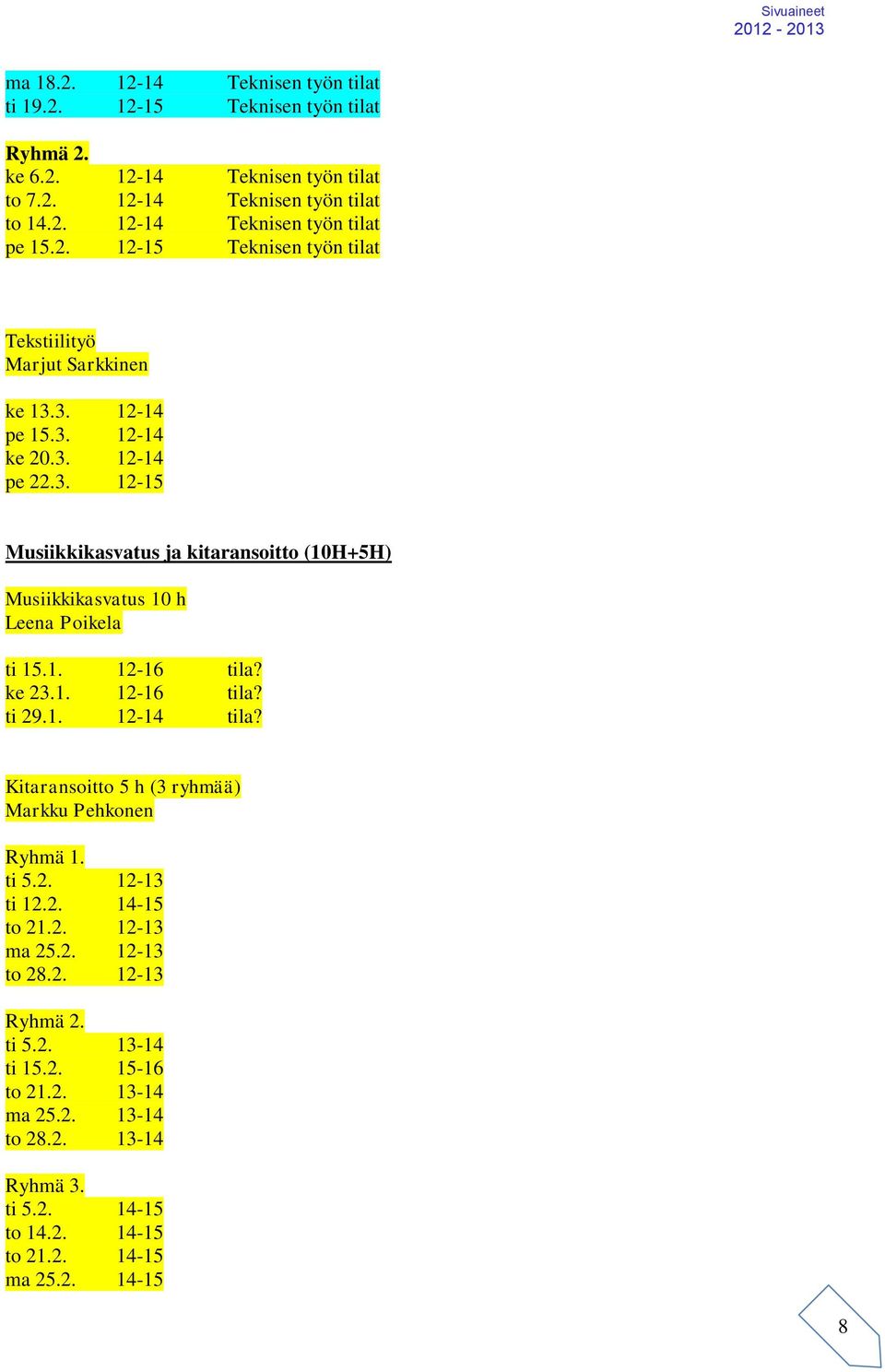 Sivuaineet
2012 - 2013

ma 18.2. 12-14 Teknisen työn tilat
ti 19.2. 12-15 Teknisen työn tilat

Ryhmä 2.
ke 6.2. 12-14 Teknisen työn tilat
to 7.2. 12-14 Teknisen työn tilat
to 14.2. 12-14 Teknisen työn tilat
pe 15.2. 12-15 Teknisen työn tilat

Tekstiilityö
Marjut Sarkkinen

ke 13.3. 12-14
pe 15.3. 12-14
ke 20.3. 12-14
pe 22.3. 12-15

Musiikkikasvatus ja kitaransoitto (10H+5H)

Musiikkikasvatus 10 h
Leena Poikela

ti 15.1. 12-16 tila?
ke 23.1. 12-16 tila?
ti 29.1. 12-14 tila?

Kitaransoitto 5 h (3 ryhmää)
Markku Pehkonen

Ryhmä 1.
ti 5.2. 12-13
ti 12.2. 14-15
to 21.2. 12-13
ma 25.2. 12-13
to 28.2. 12-13

Ryhmä 2.
ti 5.2. 13-14
ti 15.2. 15-16
to 21.2. 13-14
ma 25.2. 13-14
to 28.2. 13-14

Ryhmä 3.
ti 5.2. 14-15
to 14.2. 14-15
to 21.2. 14-15
ma 25.2. 14-15

8